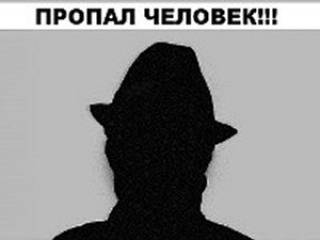 ПРОПАЛ ЧЕЛОВЕК!!!